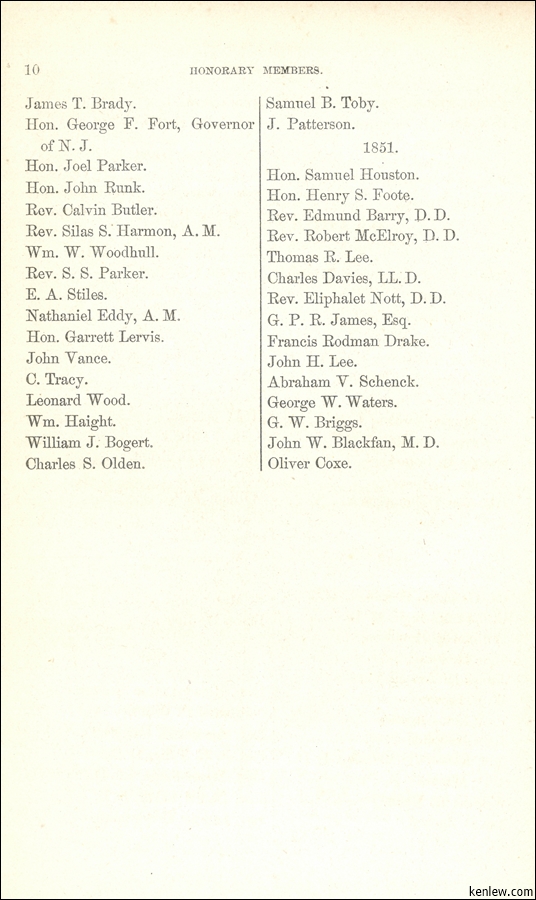 10 HONORARY MEMBERS.

James T. Brady.
Hon. George F. Fort, Governor of N. J.
Hon. Joel Parker.
Hon. John Runk.
Rev. Calvin Butler.
Rev. Silas S. Harmon, A. M.
Wm. W. Woodhull.
Rev. S. S. Parker.
E. A. Stiles.
Nathaniel Eddy, A. M.
Hon. Garrett Lervis.
John Vance.
C. Tracy.
Leonard Wood.
Wm. Haight.
William J. Bogert.
Charles S. Olden.

Samuel B. Toby.
J. Patterson.

1851.

Hon. Samuel Houston.
Hon. Henry S. Foote.
Rev. Edmund Barry, D. D.
Rev. Robert McElroy, D. D.
Thomas R. Lee.
Charles Davies, LL. D.
Rev. Eliphalet Nott, D. D.
G. P. R. James, Esq.
Francis Rodman Drake.
John H. Lee.
Abraham V. Schenck.
George W. Waters.
G. W. Briggs.
John W. Blackfan, M. D.
Oliver Coxe.

kenlew.com